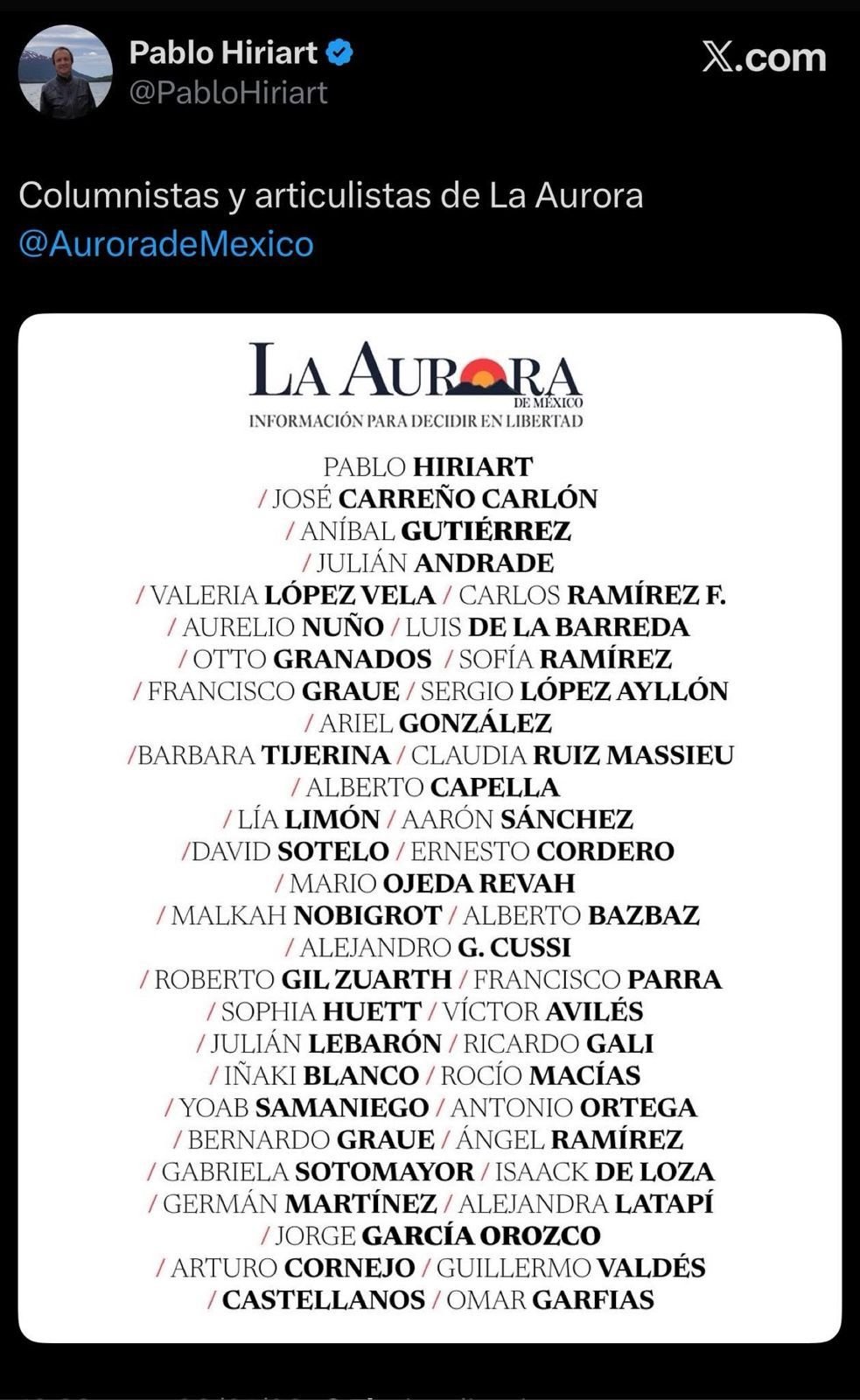 Pablo Hiriart
@PabloHiriart

X.com

Columnistas y articulistas de La Aurora @AuroradeMexico

LA AURORA
DE MÉXICO
INFORMACIÓN PARA DECIDIR EN LIBERTAD

PABLO HIRIART
/ JOSÉ CARREÑO CARLÓN
/ ANÍBAL GUTIÉRREZ
/ JULIÁN ANDRADE
/ VALERIA LÓPEZ VELA / CARLOS RAMÍREZ F.
/ AURELIO NUÑO / LUIS DE LA BARREDA
/ OTTO GRANADOS / SOFÍA RAMÍREZ
/ FRANCISCO GRAUE / SERGIO LÓPEZ AYLLÓN
/ ARIEL GONZÁLEZ
/BARBARA TIJERINA / CLAUDIA RUIZ MASSIEU
/ ALBERTO CAPELLA
/ LÍA LIMÓN / AARÓN SÁNCHEZ
/DAVID SOTELO / ERNESTO CORDERO
/ MARIO OJEDA REVAH
/ MALKAH NOBIGROT / ALBERTO BAZBAZ
/ ALEJANDRO G. CUSSI
/ ROBERTO GIL ZUARTH / FRANCISCO PARRA
/ SOPHIA HUETT / VÍCTOR AVILÉS
/ JULIÁN LEBARÓN / RICARDO GALI
/ IÑAKI BLANCO / ROCÍO MACÍAS
/ YOAB SAMANIEGO / ANTONIO ORTEGA
/ BERNARDO GRAUE / ÁNGEL RAMÍREZ
/ GABRIELA SOTOMAYOR / ISAACK DE LOZA
/ GERMÁN MARTÍNEZ / ALEJANDRA LATAPÍ
/ JORGE GARCÍA OROZCO
/ ARTURO CORNEJO / GUILLERMO VALDÉS
/ CASTELLANOS / OMAR GARFIAS